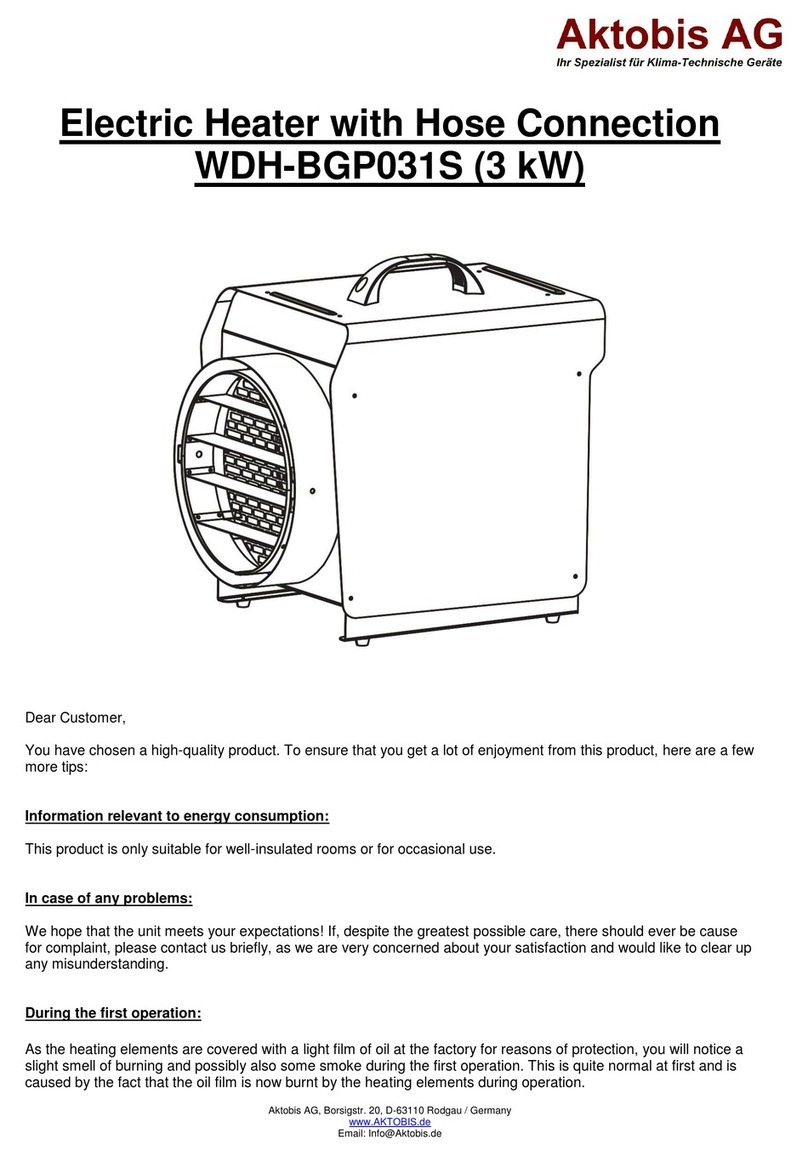 Aktobis AG
Ihr Spezialist für Klima-Technische Geräte

Electric Heater with Hose Connection
WDH-BGP031S (3 kW)

Dear Customer,

You have chosen a high-quality product. To ensure that you get a lot of enjoyment from this product, here are a few more tips:

Information relevant to energy consumption:

This product is only suitable for well-insulated rooms or for occasional use.

In case of any problems:

We hope that the unit meets your expectations! If, despite the greatest possible care, there should ever be cause for complaint, please contact us briefly, as we are very concerned about your satisfaction and would like to clear up any misunderstanding.

During the first operation:

As the heating elements are covered with a light film of oil at the factory for reasons of protection, you will notice a slight smell of burning and possibly also some smoke during the first operation. This is quite normal at first and is caused by the fact that the oil film is now burnt by the heating elements during operation.

Aktobis AG, Borsigstr. 20, D-63110 Rodgau / Germany
www.AKTOBIS.de
Email: Info@Aktobis.de